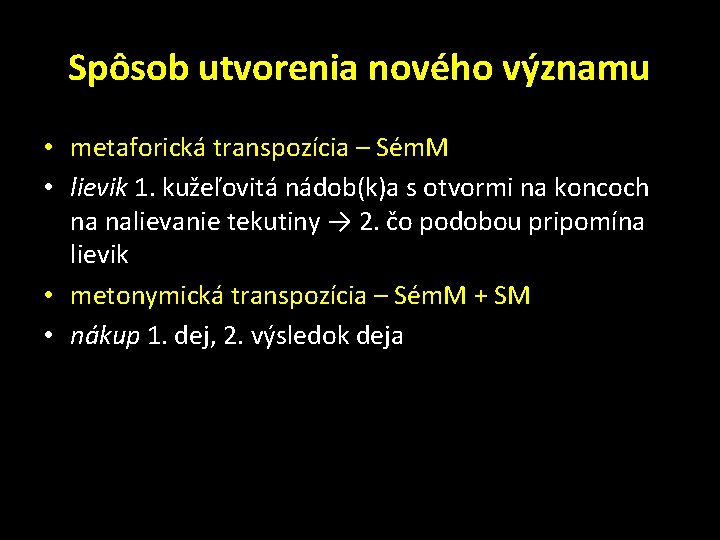 Spôsob utvorenia nového významu

• metaforická transpozícia – SémM
• lievik 1. kužeľovitá nádob(k)a s otvormi na koncoch na nalievanie tekutiny → 2. čo podobou pripomína lievik
• metonymická transpozícia – SémM + SM
• nákup 1. dej, 2. výsledok deja